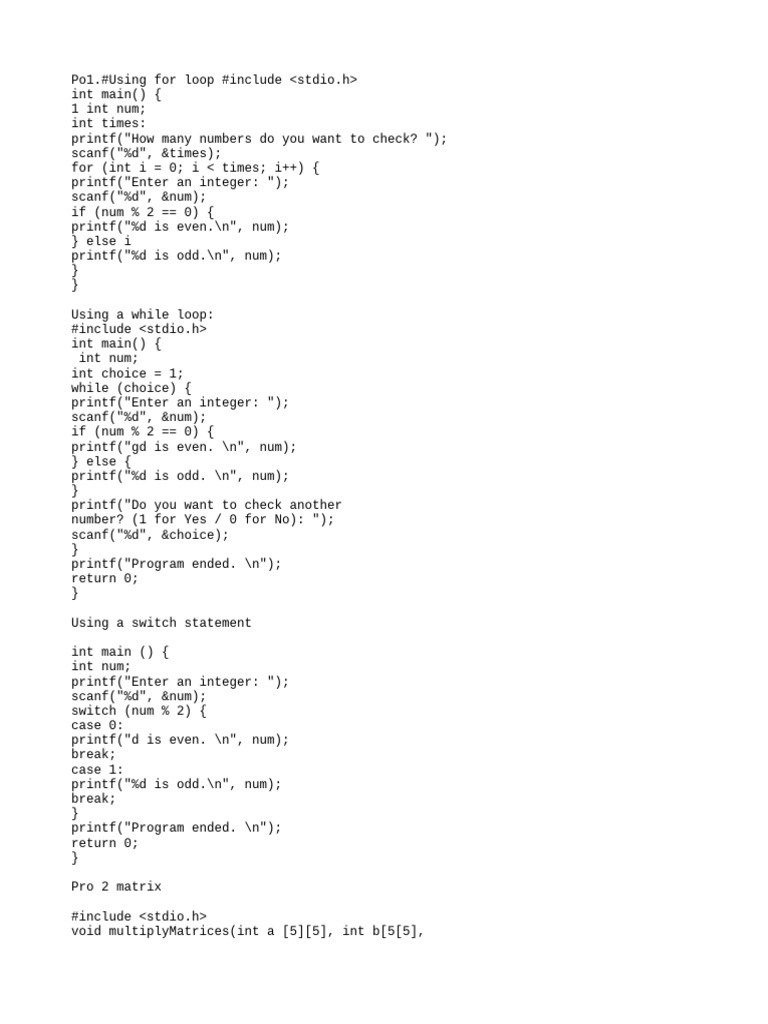 Po1.#Using for loop #include <stdio.h>
int main() {
1 int num;
int times:
printf("How many numbers do you want to check? ");
scanf("%d", &times);
for (int i = 0; i < times; i++) {
printf("Enter an integer: ");
scanf("%d", &num);
if (num % 2 == 0) {
printf("%d is even.\n", num);
} else i
printf("%d is odd.\n", num);
}
}

Using a while loop:
#include <stdio.h>
int main() {
 int num;
int choice = 1;
while (choice) {
printf("Enter an integer: ");
scanf("%d", &num);
if (num % 2 == 0) {
printf("gd is even. \n", num);
} else {
printf("%d is odd. \n", num);
}
printf("Do you want to check another
number? (1 for Yes / 0 for No): ");
scanf("%d", &choice);
}
printf("Program ended. \n");
return 0;
}

Using a switch statement

int main () {
int num;
printf("Enter an integer: ");
scanf("%d", &num);
switch (num % 2) {
case 0:
printf("d is even. \n", num);
break;
case 1:
printf("%d is odd.\n", num);
break;
}
printf("Program ended. \n");
return 0;
}

Pro 2 matrix

#include <stdio.h>
void multiplyMatrices(int a [5][5], int b[5[5],